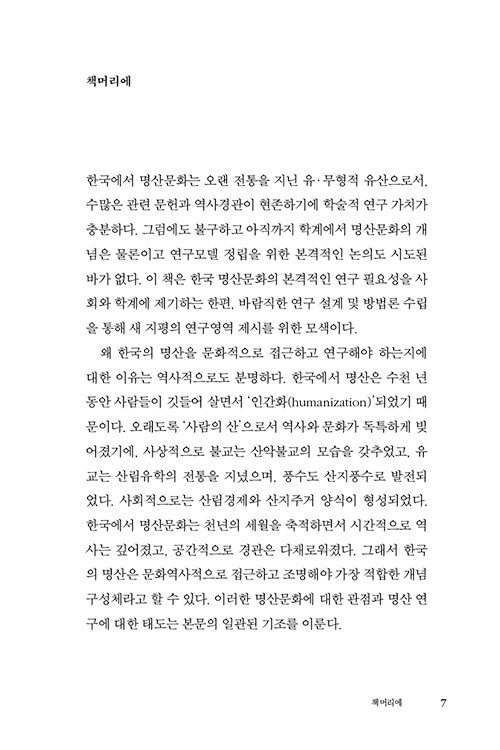 책머리에

한국에서 명산문화는 오랜 전통을 지닌 유·무형적 유산으로서, 수많은 관련 문헌과 역사경관이 현존하기에 학술적 연구 가치가 충분하다. 그럼에도 불구하고 아직까지 학계에서 명산문화의 개념은 물론이고 연구모델 정립을 위한 본격적인 논의도 시도된 바가 없다. 이 책은 한국 명산문화의 본격적인 연구 필요성을 사회와 학계에 제기하는 한편, 바람직한 연구 설계 및 방법론 수립을 통해 새 지평의 연구영역 제시를 위한 모색이다.

왜 한국의 명산을 문화적으로 접근하고 연구해야 하는지에 대한 이유는 역사적으로도 분명하다. 한국에서 명산은 수천 년 동안 사람들이 깃들어 살면서 '인간화(humanization)'되었기 때문이다. 오래도록 '사람의 산'으로서 역사와 문화가 독특하게 빚어졌기에, 사상적으로 불교는 산악불교의 모습을 갖추었고, 유교는 산림유학의 전통을 지녔으며, 풍수도 산지풍수로 발전되었다. 사회적으로는 산림경제와 산지주거 양식이 형성되었다. 한국에서 명산문화는 천년의 세월을 축적하면서 시간적으로 역사는 깊어졌고, 공간적으로 경관은 다채로워졌다. 그래서 한국의 명산은 문화역사적으로 접근하고 조명해야 가장 적합한 개념 구성체라고 할 수 있다. 이러한 명산문화에 대한 관점과 명산 연구에 대한 태도는 본문의 일관된 기조를 이룬다.

책머리에 7